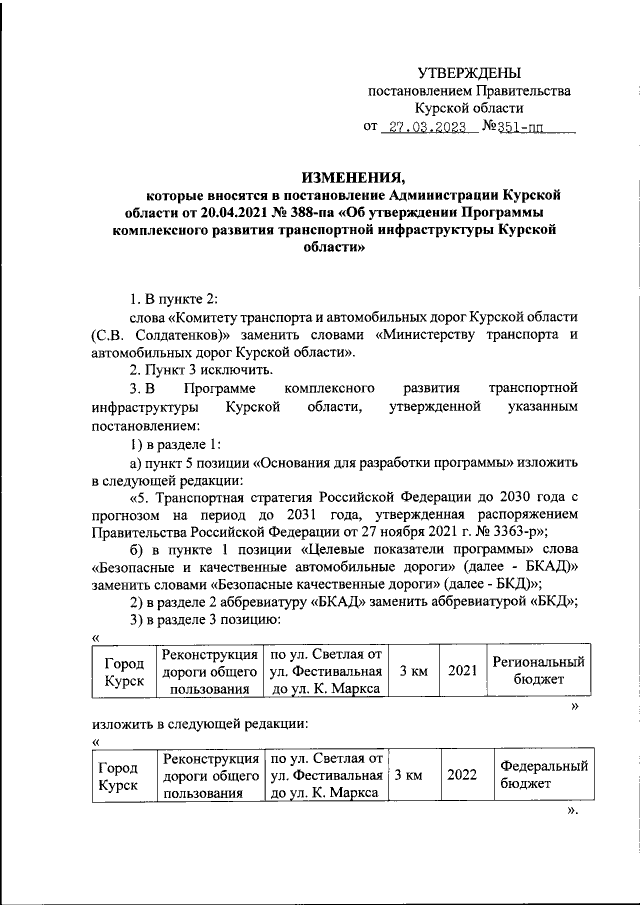 УТВЕРЖДЕНЫ
постановлением Правительства
Курской области
от 27.03.2023 №351-пп

ИЗМЕНЕНИЯ,
которые вносятся в постановление Администрации Курской области от 20.04.2021 № 388-па «Об утверждении Программы комплексного развития транспортной инфраструктуры Курской области»

1. В пункте 2:
слова «Комитету транспорта и автомобильных дорог Курской области (С.В. Солдатенков)» заменить словами «Министерству транспорта и автомобильных дорог Курской области».
2. Пункт 3 исключить.
3. В Программе комплексного развития транспортной инфраструктуры Курской области, утвержденной указанным постановлением:
1) в разделе 1:
а) пункт 5 позиции «Основания для разработки программы» изложить в следующей редакции:
«5. Транспортная стратегия Российской Федерации до 2030 года с прогнозом на период до 2031 года, утвержденная распоряжением Правительства Российской Федерации от 27 ноября 2021 г. № 3363-р»;
б) в пункте 1 позиции «Целевые показатели программы» слова «Безопасные и качественные автомобильные дороги» (далее - БКАД)» заменить словами «Безопасные качественные дороги» (далее - БКД)»;
2) в разделе 2 аббревиатуру «БКАД» заменить аббревиатурой «БКД»;
3) в разделе 3 позицию:
«
| Город Курск | Реконструкция дороги общего пользования | по ул. Светлая от ул. Фестивальная до ул. К. Маркса | 3 км | 2021 | Региональный бюджет |
|---|---|---|---|---|---|

»
изложить в следующей редакции:
«
| Город Курск | Реконструкция дороги общего пользования | по ул. Светлая от ул. Фестивальная до ул. К. Маркса | 3 км | 2022 | Федеральный бюджет |
|---|---|---|---|---|---|

».